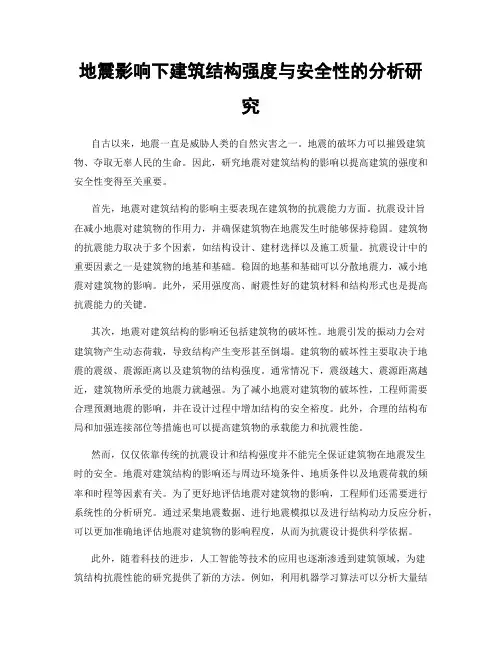 地震影响下建筑结构强度与安全性的分析研究

自古以来，地震一直是威胁人类的自然灾害之一。地震的破坏力可以摧毁建筑物、夺取无辜人民的生命。因此，研究地震对建筑结构的影响以提高建筑的强度和安全性变得至关重要。

首先，地震对建筑结构的影响主要表现在建筑物的抗震能力方面。抗震设计旨在减小地震对建筑物的作用力，并确保建筑物在地震发生时能够保持稳固。建筑物的抗震能力取决于多个因素，如结构设计、建材选择以及施工质量。抗震设计中的重要因素之一是建筑物的地基和基础。稳固的地基和基础可以分散地震力，减小地震对建筑物的影响。此外，采用强度高、耐震性好的建筑材料和结构形式也是提高抗震能力的关键。

其次，地震对建筑结构的影响还包括建筑物的破坏性。地震引发的振动力会对建筑物产生动态荷载，导致结构产生变形甚至倒塌。建筑物的破坏性主要取决于地震的震级、震源距离以及建筑物的结构强度。通常情况下，震级越大、震源距离越近，建筑物所承受的地震力就越强。为了减小地震对建筑物的破坏性，工程师需要合理预测地震的影响，并在设计过程中增加结构的安全裕度。此外，合理的结构布局和加强连接部位等措施也可以提高建筑物的承载能力和抗震性能。

然而，仅仅依靠传统的抗震设计和结构强度并不能完全保证建筑物在地震发生时的安全。地震对建筑结构的影响还与周边环境条件、地质条件以及地震荷载的频率和时程等因素有关。为了更好地评估地震对建筑物的影响，工程师们还需要进行系统性的分析研究。通过采集地震数据、进行地震模拟以及进行结构动力反应分析，可以更加准确地评估地震对建筑物的影响程度，从而为抗震设计提供科学依据。

此外，随着科技的进步，人工智能等技术的应用也逐渐渗透到建筑领域，为建筑结构抗震性能的研究提供了新的方法。例如，利用机器学习算法可以分析大量结